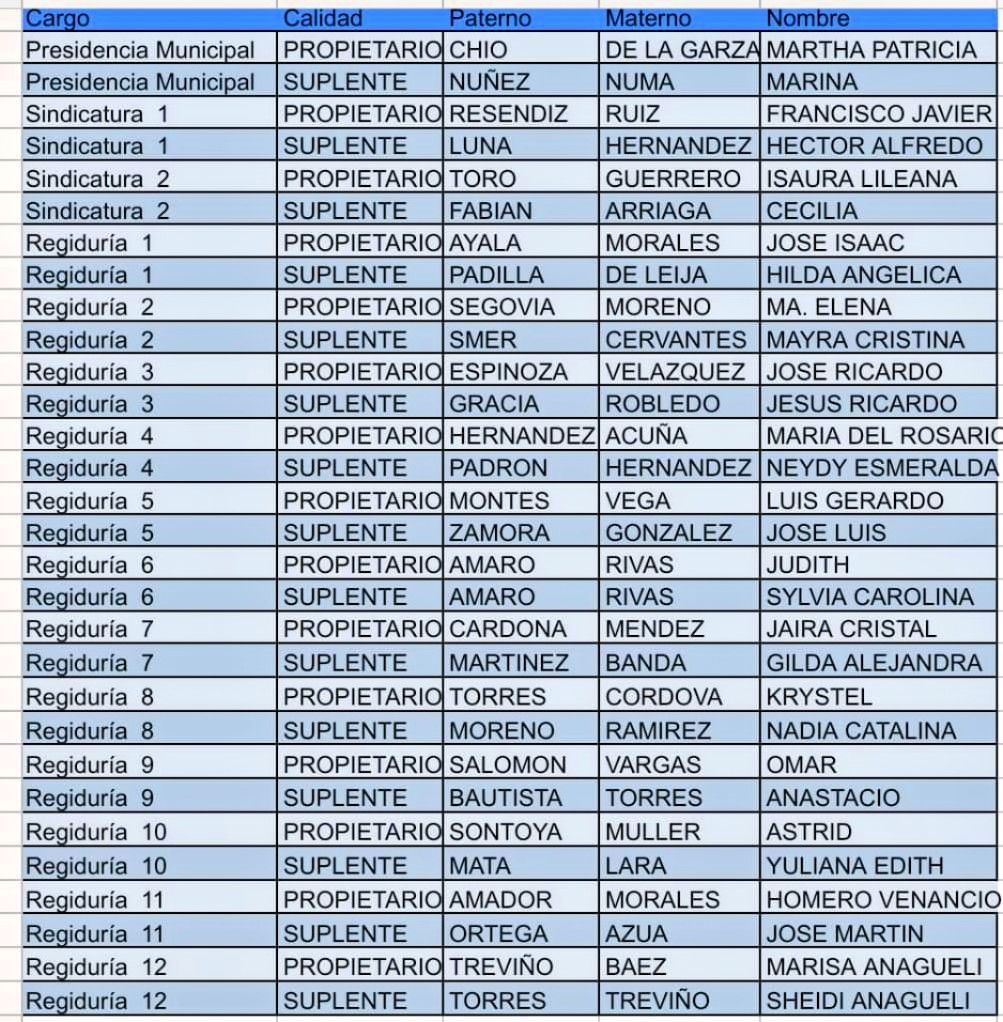 | Cargo | Calidad | Paterno | Materno | Nombre |
|---|---|---|---|---|
| Presidencia Municipal | PROPIETARIO | CHIO | DE LA GARZA | MARTHA PATRICIA |
| Presidencia Municipal | SUPLENTE | NUÑEZ | NUMA | MARINA |
| Sindicatura 1 | PROPIETARIO | RESENDIZ | RUIZ | FRANCISCO JAVIER |
| Sindicatura 1 | SUPLENTE | LUNA | HERNANDEZ | HECTOR ALFREDO |
| Sindicatura 2 | PROPIETARIO | TORO | GUERRERO | ISAURA LILEANA |
| Sindicatura 2 | SUPLENTE | FABIAN | ARRIAGA | CECILIA |
| Regiduría 1 | PROPIETARIO | AYALA | MORALES | JOSE ISAAC |
| Regiduría 1 | SUPLENTE | PADILLA | DE LEIJA | HILDA ANGELICA |
| Regiduría 2 | PROPIETARIO | SEGOVIA | MORENO | MA. ELENA |
| Regiduría 2 | SUPLENTE | SMER | CERVANTES | MAYRA CRISTINA |
| Regiduría 3 | PROPIETARIO | ESPINOZA | VELAZQUEZ | JOSE RICARDO |
| Regiduría 3 | SUPLENTE | GRACIA | ROBLEDO | JESUS RICARDO |
| Regiduría 4 | PROPIETARIO | HERNANDEZ | ACUÑA | MARIA DEL ROSARIO |
| Regiduría 4 | SUPLENTE | PADRON | HERNANDEZ | NEYDY ESMERALDA |
| Regiduría 5 | PROPIETARIO | MONTES | VEGA | LUIS GERARDO |
| Regiduría 5 | SUPLENTE | ZAMORA | GONZALEZ | JOSE LUIS |
| Regiduría 6 | PROPIETARIO | AMARO | RIVAS | JUDITH |
| Regiduría 6 | SUPLENTE | AMARO | RIVAS | SYLVIA CAROLINA |
| Regiduría 7 | PROPIETARIO | CARDONA | MENDEZ | JAIRA CRISTAL |
| Regiduría 7 | SUPLENTE | MARTINEZ | BANDA | GILDA ALEJANDRA |
| Regiduría 8 | PROPIETARIO | TORRES | CORDOVA | KRYSTEL |
| Regiduría 8 | SUPLENTE | MORENO | RAMIREZ | NADIA CATALINA |
| Regiduría 9 | PROPIETARIO | SALOMON | VARGAS | OMAR |
| Regiduría 9 | SUPLENTE | BAUTISTA | TORRES | ANASTACIO |
| Regiduría 10 | PROPIETARIO | SONTOYA | MULLER | ASTRID |
| Regiduría 10 | SUPLENTE | MATA | LARA | YULIANA EDITH |
| Regiduría 11 | PROPIETARIO | AMADOR | MORALES | HOMERO VENANCIO |
| Regiduría 11 | SUPLENTE | ORTEGA | AZUA | JOSE MARTIN |
| Regiduría 12 | PROPIETARIO | TREVIÑO | BAEZ | MARISA ANAGUELI |
| Regiduría 12 | SUPLENTE | TORRES | TREVIÑO | SHEIDI ANAGUELI |